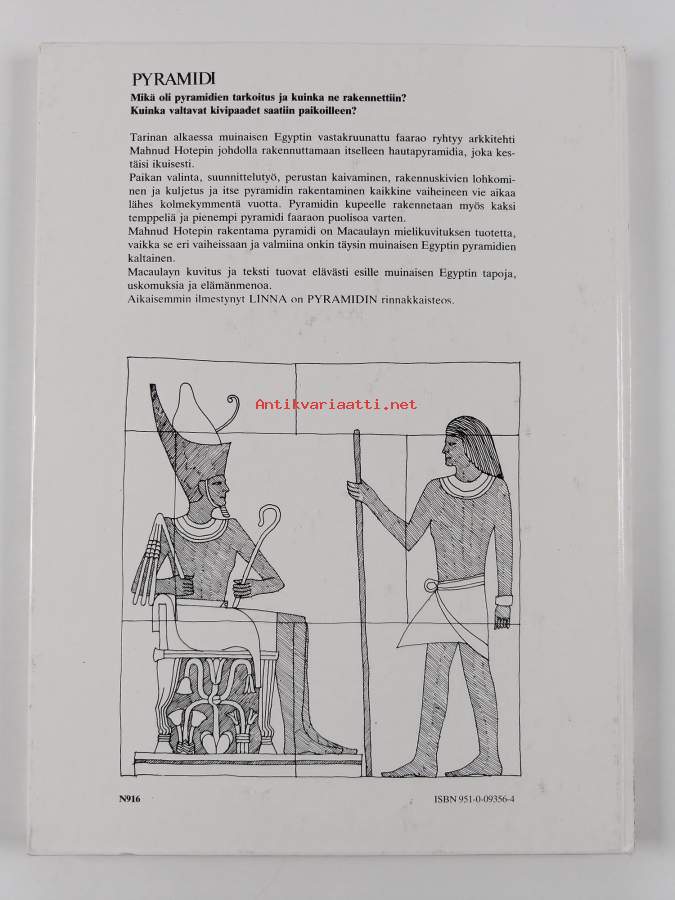 PYRAMIDI

Mikä oli pyramidien tarkoitus ja kuinka ne rakennettiin? Kuinka valtavat kivipaadet saatiin paikoilleen?

Tarinan alkaessa muinaisen Egyptin vastakruunattu faarao ryhtyy arkkitehti Mahnud Hotepin johdolla rakennuttamaan itselleen hautapyramidia, joka kestäisi ikuisesti.
Paikan valinta, suunnittelutyö, perustan kaivaminen, rakennuskivien lohkominen ja kuljetus ja itse pyramidin rakentaminen kaikkine vaiheineen vie aikaa lähes kolmekymmentä vuotta. Pyramidin kupeelle rakennetaan myös kaksi temppeliä ja pienempi pyramidi faaraon puolisoa varten.
Mahnud Hotepin rakentama pyramidi on Macaulayn mielikuvituksen tuotetta, vaikka se eri vaiheissaan ja valmiina onkin täysin muinaisen Egyptin pyramidien kaltainen.
Macaulayn kuvitus ja teksti tuovat elävästi esille muinaisen Egyptin tapoja, uskomuksia ja elämänmenoa.
Aikaisemmin ilmestynyt LINNA on PYRAMIDIN rinnakkaisteos.

Antikvariaatti.net

N916

ISBN 951-0-09356-4